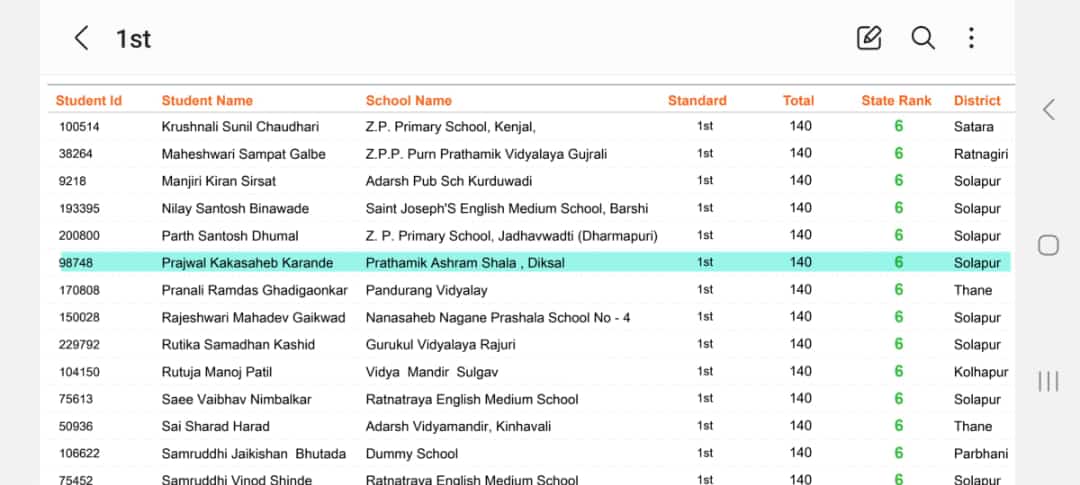 1st

| Student Id | Student Name | School Name | Standard | Total | State Rank | District |
|---|---|---|---|---|---|---|
| 100514 | Krushnali Sunil Chaudhari | Z.P. Primary School, Kenjal, | 1st | 140 | 6 | Satara |
| 38264 | Maheshwari Sampat Galbe | Z.P.P. Purn Prathamik Vidyalaya Gujrali | 1st | 140 | 6 | Ratnagiri |
| 9218 | Manjiri Kiran Sirsat | Adarsh Pub Sch Kurduwadi | 1st | 140 | 6 | Solapur |
| 193395 | Nilay Santosh Binawade | Saint Joseph'S English Medium School, Barshi | 1st | 140 | 6 | Solapur |
| 200800 | Parth Santosh Dhumal | Z. P. Primary School, Jadhavwadti (Dharmapuri) | 1st | 140 | 6 | Solapur |
| 98748 | Prajwal Kakasaheb Karande | Prathamik Ashram Shala , Diksal | 1st | 140 | 6 | Solapur |
| 170808 | Pranali Ramdas Ghadigaonkar | Pandurang Vidyalay | 1st | 140 | 6 | Thane |
| 150028 | Rajeshwari Mahadev Gaikwad | Nanasaheb Nagane Prashala School No - 4 | 1st | 140 | 6 | Solapur |
| 229792 | Rutika Samadhan Kashid | Gurukul Vidyalaya Rajuri | 1st | 140 | 6 | Solapur |
| 104150 | Rutuja Manoj Patil | Vidya Mandir Sulgav | 1st | 140 | 6 | Kolhapur |
| 75613 | Saee Vaibhav Nimbalkar | Ratnatraya English Medium School | 1st | 140 | 6 | Solapur |
| 50936 | Sai Sharad Harad | Adarsh Vidyamandir, Kinhavali | 1st | 140 | 6 | Thane |
| 106622 | Samruddhi Jaikishan Bhutada | Dummy School | 1st | 140 | 6 | Parbhani |
| 75452 | Samruddhi Vinod Shinde | Ratnatraya English Medium School | 1st | 140 | 6 | Solapur |